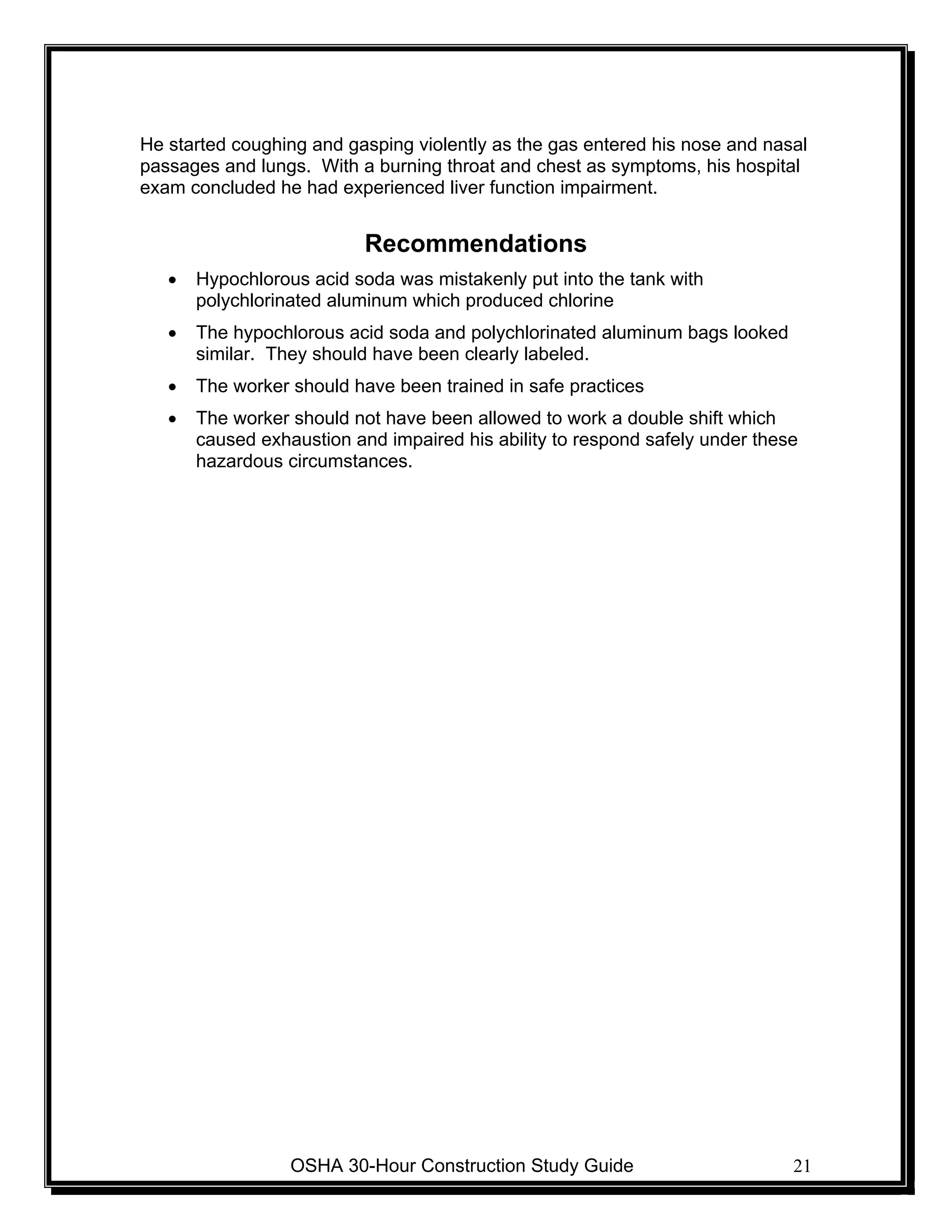 He started coughing and gasping violently as the gas entered his nose and nasal passages and lungs. With a burning throat and chest as symptoms, his hospital exam concluded he had experienced liver function impairment.

Recommendations

• Hypochlorous acid soda was mistakenly put into the tank with polychlorinated aluminum which produced chlorine
• The hypochlorous acid soda and polychlorinated aluminum bags looked similar. They should have been clearly labeled.
• The worker should have been trained in safe practices
• The worker should not have been allowed to work a double shift which caused exhaustion and impaired his ability to respond safely under these hazardous circumstances.

OSHA 30-Hour Construction Study Guide 21